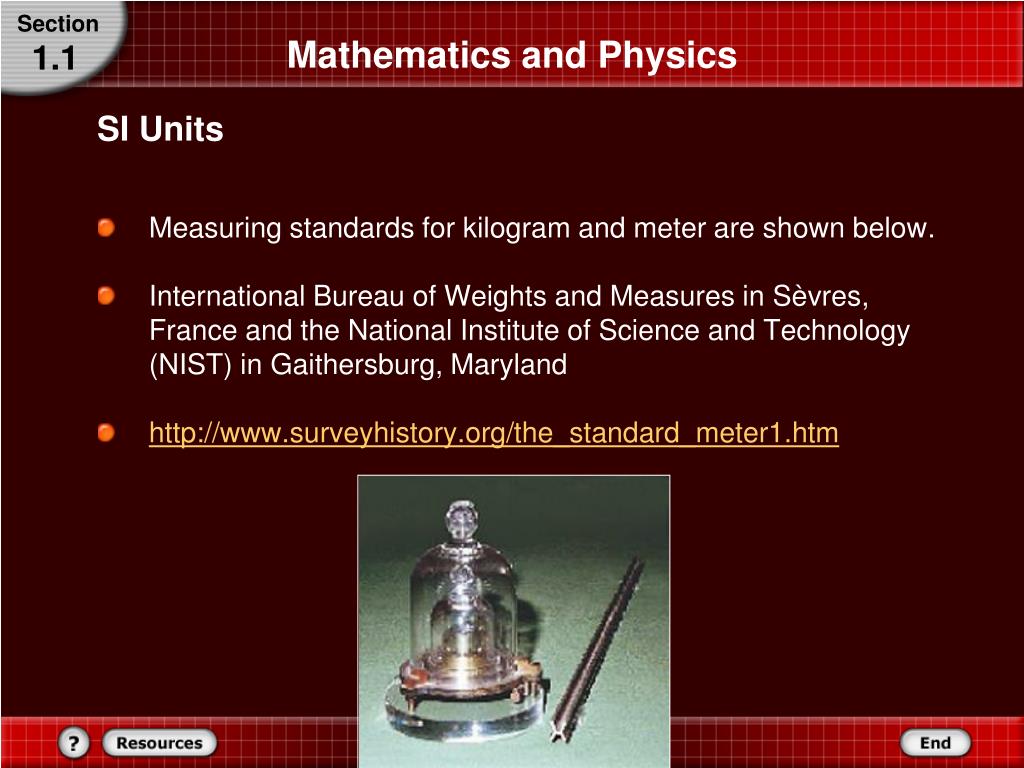 Section
1.1

Mathematics and Physics

SI Units

Measuring standards for kilogram and meter are shown below.

International Bureau of Weights and Measures in Sèvres, France and the National Institute of Science and Technology (NIST) in Gaithersburg, Maryland

http://www.surveyhistory.org/the_standard_meter1.htm

?
Resources
End